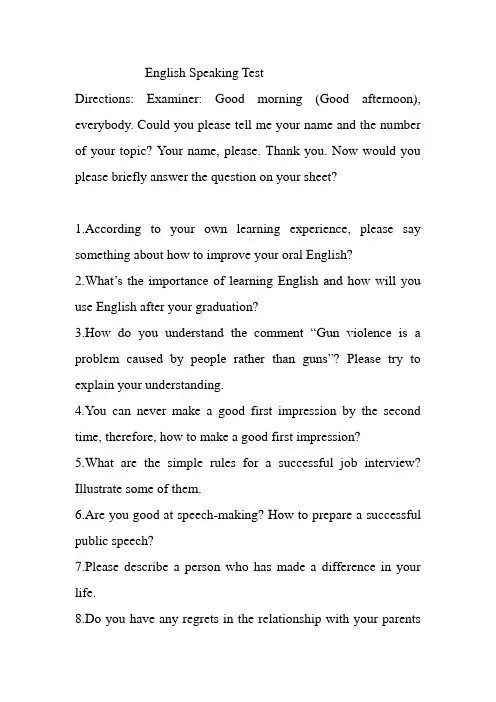 English Speaking Test

Directions: Examiner: Good morning (Good afternoon), everybody. Could you please tell me your name and the number of your topic? Your name, please. Thank you. Now would you please briefly answer the question on your sheet?

1.According to your own learning experience, please say something about how to improve your oral English?
2.What's the importance of learning English and how will you use English after your graduation?
3.How do you understand the comment "Gun violence is a problem caused by people rather than guns"? Please try to explain your understanding.
4.You can never make a good first impression by the second time, therefore, how to make a good first impression?
5.What are the simple rules for a successful job interview? Illustrate some of them.
6.Are you good at speech-making? How to prepare a successful public speech?
7.Please describe a person who has made a difference in your life.
8.Do you have any regrets in the relationship with your parents